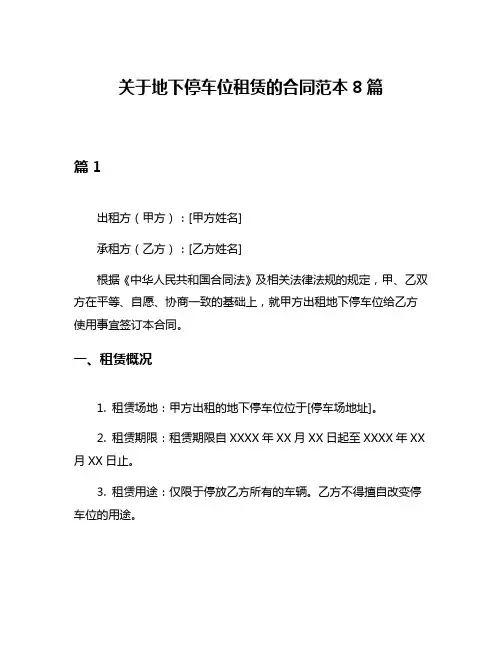 关于地下停车位租赁的合同范本 8 篇

篇 1

出租方（甲方）：[甲方姓名]

承租方（乙方）：[乙方姓名]

根据《中华人民共和国合同法》及相关法律法规的规定，甲、乙双方在平等、自愿、协商一致的基础上，就甲方出租地下停车位给乙方使用事宜签订本合同。

一、租赁概况

1. 租赁场地：甲方出租的地下停车位位于[停车场地址]。

2. 租赁期限：租赁期限自 XXXX 年 XX 月 XX 日起至 XXXX 年 XX 月 XX 日止。

3. 租赁用途：仅限于停放乙方所有的车辆。乙方不得擅自改变停车位的用途。